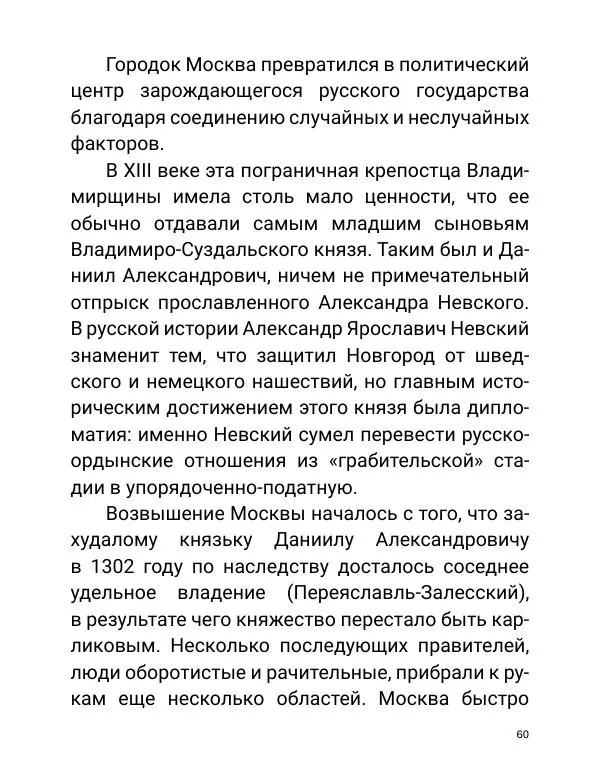 Городок Москва превратился в политический центр зарождающегося русского государства благодаря соединению случайных и неслучайных факторов.

В XIII веке эта пограничная крепостца Владимирщины имела столь мало ценности, что ее обычно отдавали самым младшим сыновьям Владимиро-Суздальского князя. Таким был и Даниил Александрович, ничем не примечательный отпрыск прославленного Александра Невского. В русской истории Александр Ярославич Невский знаменит тем, что защитил Новгород от шведского и немецкого нашествий, но главным историческим достижением этого князя была дипломатия: именно Невский сумел перевести русско-ордынские отношения из «грабительской» стадии в упорядоченно-податную.

Возвышение Москвы началось с того, что захудалому князьку Даниилу Александровичу в 1302 году по наследству досталось соседнее удельное владение (Переяславль-Залесский), в результате чего княжество перестало быть карликовым. Несколько последующих правителей, люди оборотистые и рачительные, прибрали к рукам еще несколько областей. Москва быстро

60